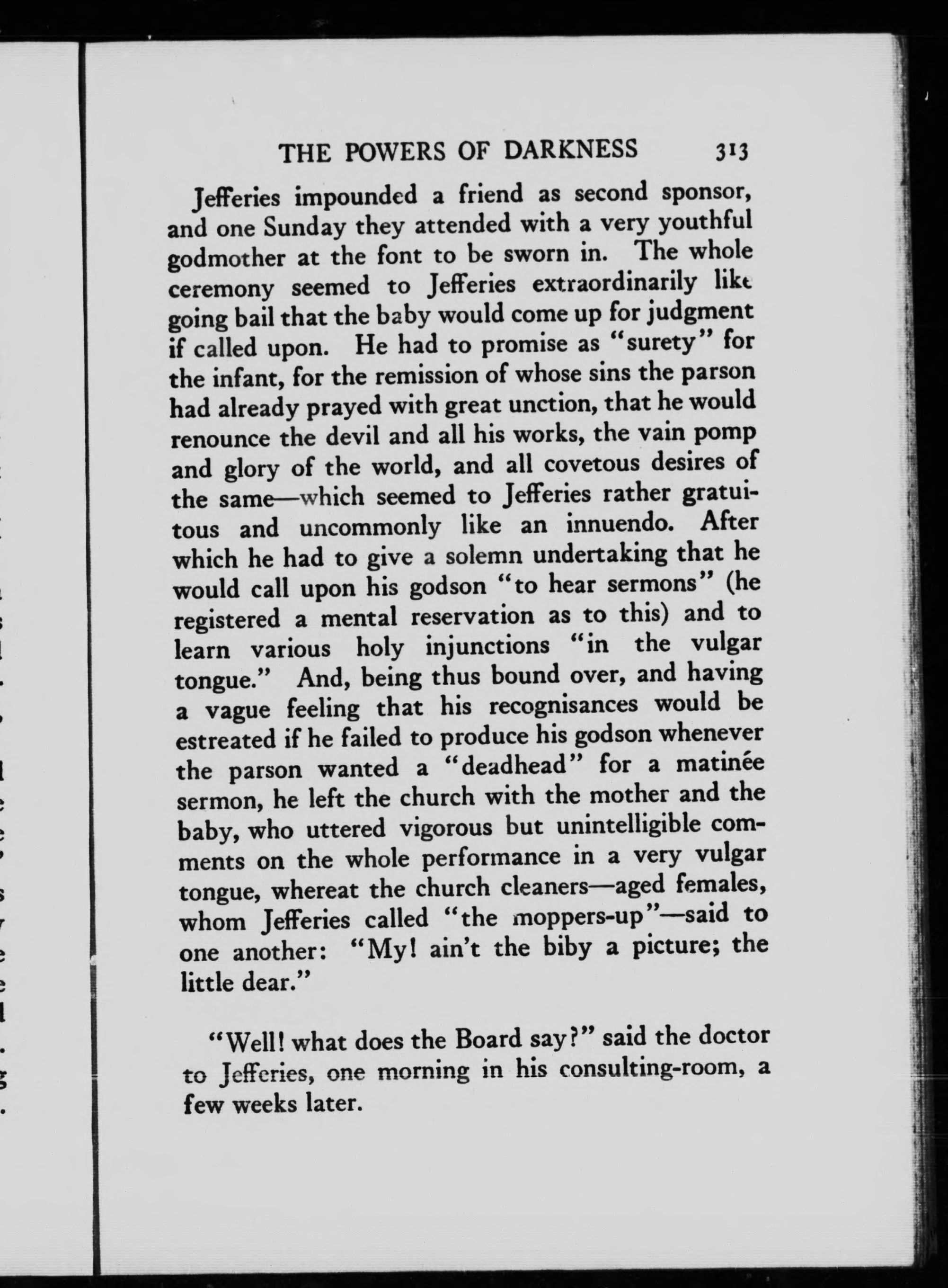 THE POWERS OF DARKNESS 313

Jefferies impounded a friend as second sponsor, and one Sunday they attended with a very youthful godmother at the font to be sworn in. The whole ceremony seemed to Jefferies extraordinarily like going bail that the baby would come up for judgment if called upon. He had to promise as "surety" for the infant, for the remission of whose sins the parson had already prayed with great unction, that he would renounce the devil and all his works, the vain pomp and glory of the world, and all covetous desires of the same—which seemed to Jefferies rather gratuitous and uncommonly like an innuendo. After which he had to give a solemn undertaking that he would call upon his godson "to hear sermons" (he registered a mental reservation as to this) and to learn various holy injunctions "in the vulgar tongue." And, being thus bound over, and having a vague feeling that his recognisances would be estreated if he failed to produce his godson whenever the parson wanted a "deadhead" for a matinée sermon, he left the church with the mother and the baby, who uttered vigorous but unintelligible comments on the whole performance in a very vulgar tongue, whereat the church cleaners—aged females, whom Jefferies called "the moppers-up"—said to one another: "My! ain't the biby a picture; the little dear."

"Well! what does the Board say?" said the doctor to Jefferies, one morning in his consulting-room, a few weeks later.